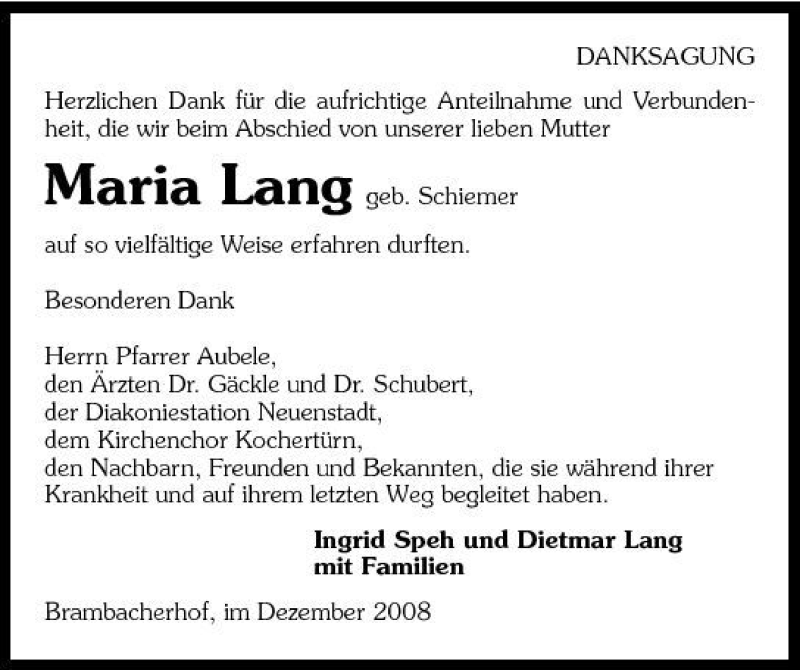 DANKSAGUNG

Herzlichen Dank für die aufrichtige Anteilnahme und Verbundenheit, die wir beim Abschied von unserer lieben Mutter

Maria Lang geb. Schiemer

auf so vielfältige Weise erfahren durften.

Besonderen Dank

Herrn Pfarrer Aubele,
den Ärzten Dr. Gäckle und Dr. Schubert,
der Diakoniestation Neuenstadt,
dem Kirchenchor Kochertürn,
den Nachbarn, Freunden und Bekannten, die sie während ihrer Krankheit und auf ihrem letzten Weg begleitet haben.

Ingrid Speh und Dietmar Lang
mit Familien

Brambacherhof, im Dezember 2008